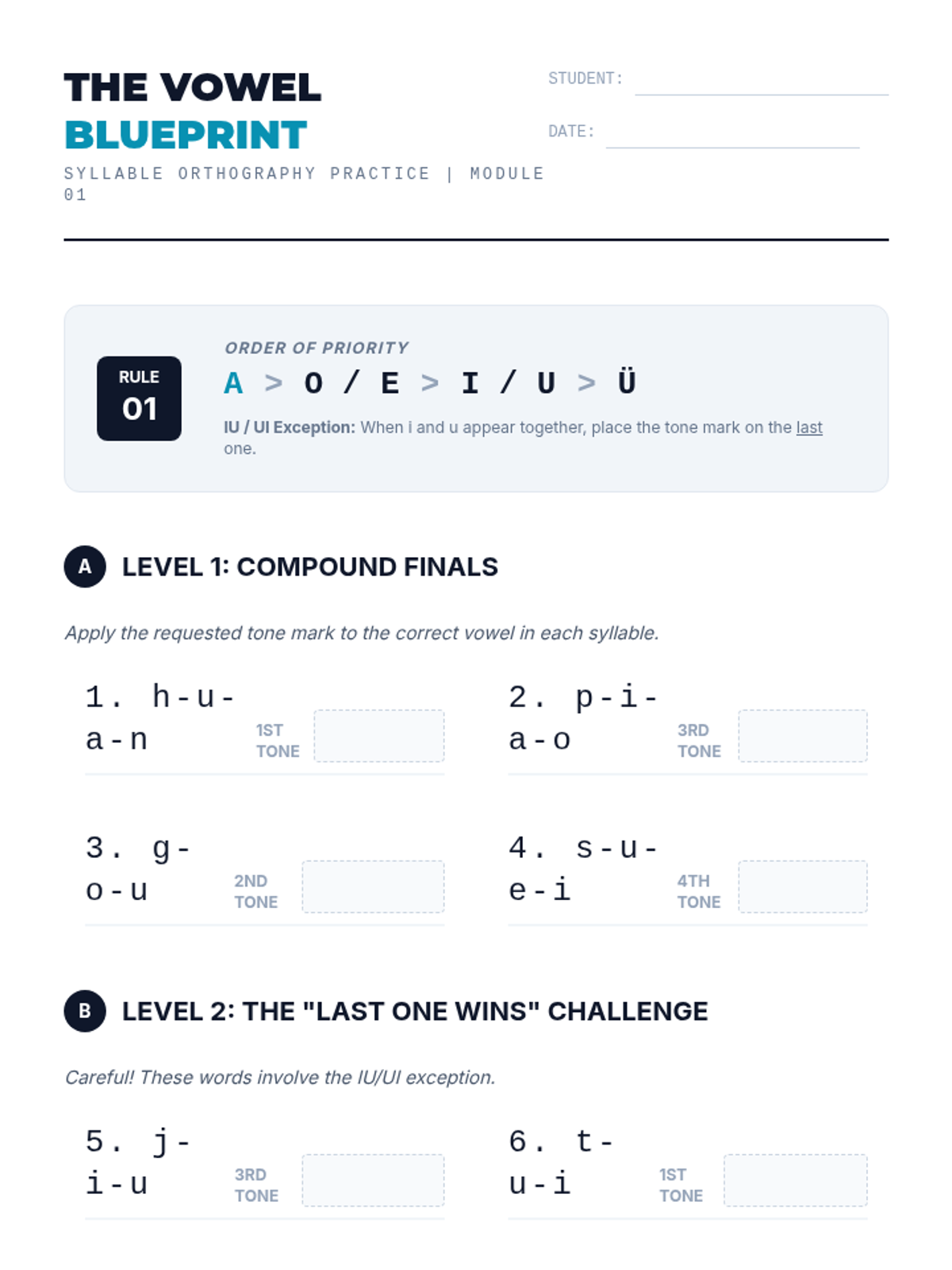 THE VOWEL
BLUEPRINT
SYLLABLE ORTHOGRAPHY PRACTICE | MODULE 01

STUDENT:
DATE:

RULE
01

ORDER OF PRIORITY
A > O / E > I / U > Ü

IU / UI Exception: When i and u appear together, place the tone mark on the last one.

A LEVEL 1: COMPOUND FINALS

Apply the requested tone mark to the correct vowel in each syllable.

1. h-u-a-n 1ST TONE

2. p-i-a-o 3RD TONE

3. g-o-u 2ND TONE

4. s-u-e-i 4TH TONE

B LEVEL 2: THE "LAST ONE WINS" CHALLENGE

Careful! These words involve the IU/UI exception.

5. j-i-u 3RD TONE

6. t-u-i 1ST TONE